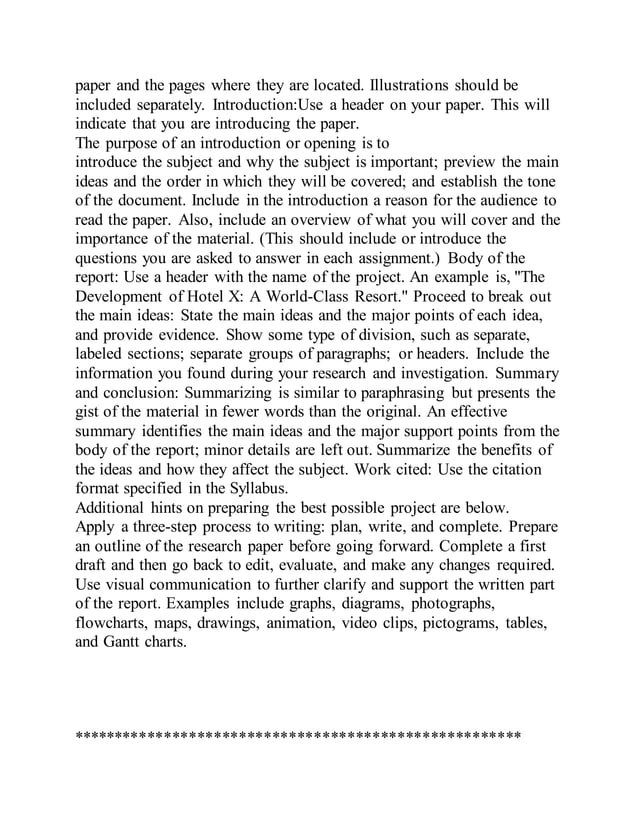 paper and the pages where they are located. Illustrations should be included separately. Introduction:Use a header on your paper. This will indicate that you are introducing the paper.
The purpose of an introduction or opening is to introduce the subject and why the subject is important; preview the main ideas and the order in which they will be covered; and establish the tone of the document. Include in the introduction a reason for the audience to read the paper. Also, include an overview of what you will cover and the importance of the material. (This should include or introduce the questions you are asked to answer in each assignment.) Body of the report: Use a header with the name of the project. An example is, "The Development of Hotel X: A World-Class Resort." Proceed to break out the main ideas: State the main ideas and the major points of each idea, and provide evidence. Show some type of division, such as separate, labeled sections; separate groups of paragraphs; or headers. Include the information you found during your research and investigation. Summary and conclusion: Summarizing is similar to paraphrasing but presents the gist of the material in fewer words than the original. An effective summary identifies the main ideas and the major support points from the body of the report; minor details are left out. Summarize the benefits of the ideas and how they affect the subject. Work cited: Use the citation format specified in the Syllabus.
Additional hints on preparing the best possible project are below.
Apply a three-step process to writing: plan, write, and complete. Prepare an outline of the research paper before going forward. Complete a first draft and then go back to edit, evaluate, and make any changes required. Use visual communication to further clarify and support the written part of the report. Examples include graphs, diagrams, photographs, flowcharts, maps, drawings, animation, video clips, pictograms, tables, and Gantt charts.

*****************************************************